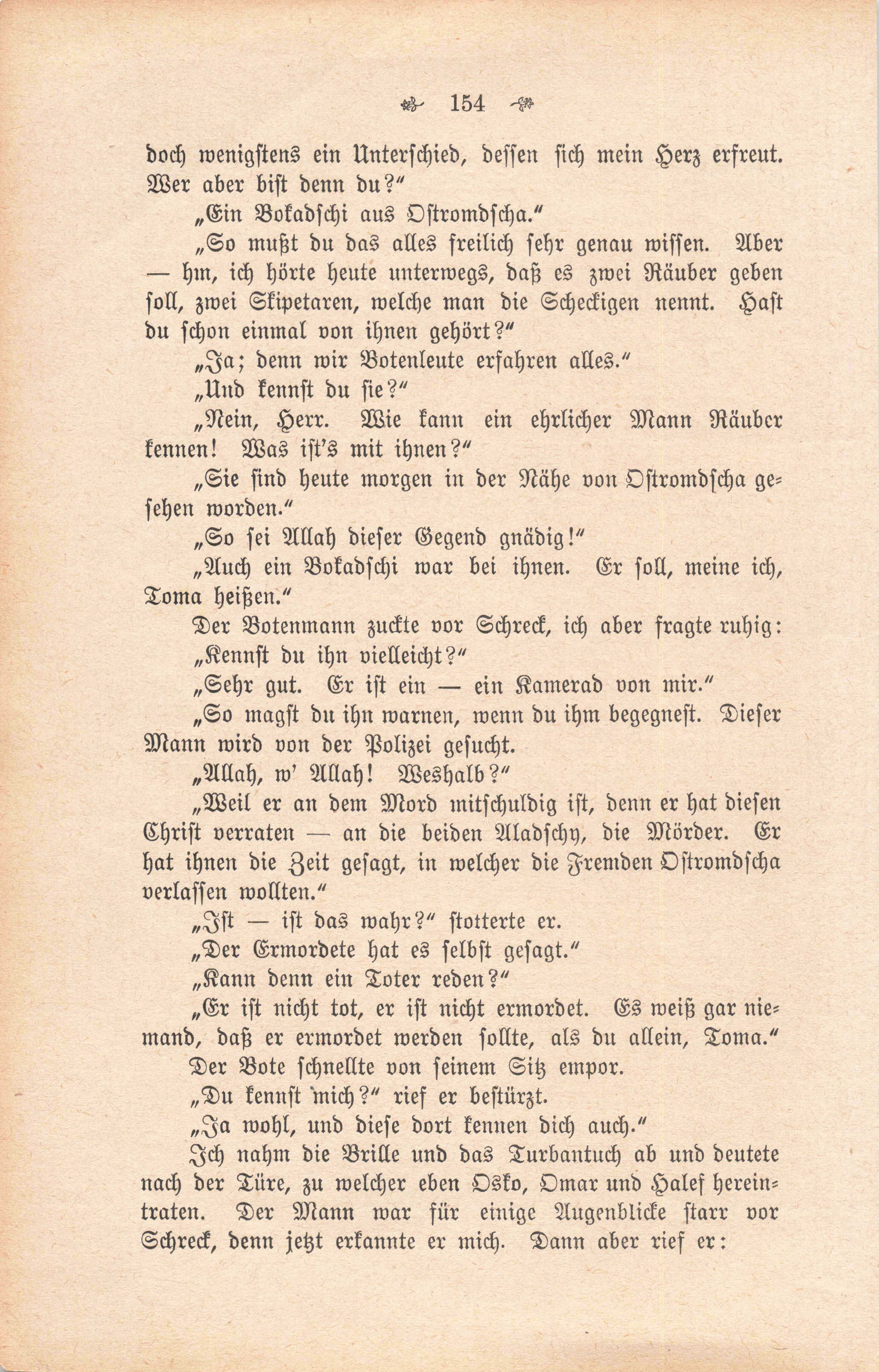 154

doch wenigstens ein Unterschied, dessen sich mein Herz erfreut. Wer aber bist denn du?"

„Ein Bokadschi aus Ostromdscha."

„So mußt du das alles freilich sehr genau wissen. Aber — hm, ich hörte heute unterwegs, daß es zwei Räuber geben soll, zwei Skipetaren, welche man die Scheckigen nennt. Hast du schon einmal von ihnen gehört?"

„Ja; denn wir Botenleute erfahren alles."

„Und kennst du sie?"

„Nein, Herr. Wie kann ein ehrlicher Mann Räuber kennen! Was ist's mit ihnen?"

„Sie sind heute morgen in der Nähe von Ostromdscha gesehen worden."

„So sei Allah dieser Gegend gnädig!"

„Auch ein Bokadschi war bei ihnen. Er soll, meine ich, Toma heißen."

Der Botenmann zuckte vor Schreck, ich aber fragte ruhig:

„Kennst du ihn vielleicht?"

„Sehr gut. Er ist ein — ein Kamerad von mir."

„So magst du ihn warnen, wenn du ihm begegnest. Dieser Mann wird von der Polizei gesucht.

„Allah, w' Allah! Weshalb?"

„Weil er an dem Mord mitschuldig ist, denn er hat diesen Christ verraten — an die beiden Aladschy, die Mörder. Er hat ihnen die Zeit gesagt, in welcher die Fremden Ostromdscha verlassen wollten."

„Ist — ist das wahr?" stotterte er.

„Der Ermordete hat es selbst gesagt."

„Kann denn ein Toter reden?"

„Er ist nicht tot, er ist nicht ermordet. Es weiß gar niemand, daß er ermordet werden sollte, als du allein, Toma."

Der Bote schnellte von seinem Sitz empor.

„Du kennst mich?" rief er bestürzt.

„Ja wohl, und diese dort kennen dich auch."

Ich nahm die Brille und das Turbantuch ab und deutete nach der Türe, zu welcher eben Osko, Omar und Halef hereintraten. Der Mann war für einige Augenblicke starr vor Schreck, denn jetzt erkannte er mich. Dann aber rief er: